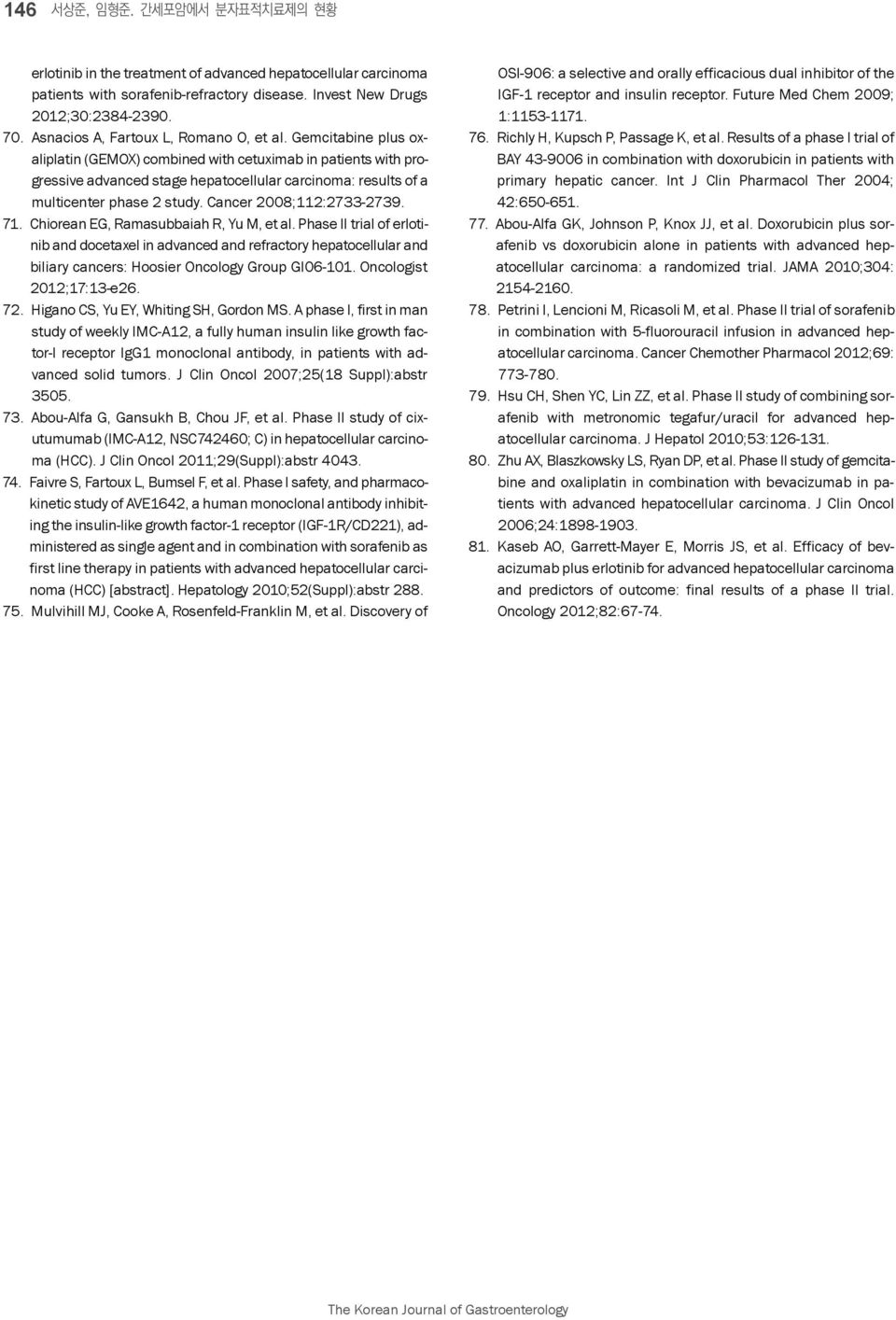 146 서상준, 임형준. 간세포암에서 분자표적치료제의 현황

erlotinib in the treatment of advanced hepatocellular carcinoma patients with sorafenib-refractory disease. Invest New Drugs 2012;30:2384-2390.

70. Asnacios A, Fartoux L, Romano O, et al. Gemcitabine plus oxaliplatin (GEMOX) combined with cetuximab in patients with progressive advanced stage hepatocellular carcinoma: results of a multicenter phase 2 study. Cancer 2008;112:2733-2739.

71. Chiorean EG, Ramasubbaiah R, Yu M, et al. Phase II trial of erlotinib and docetaxel in advanced and refractory hepatocellular and biliary cancers: Hoosier Oncology Group GI06-101. Oncologist 2012;17:13-e26.

72. Higano CS, Yu EY, Whiting SH, Gordon MS. A phase I, first in man study of weekly IMC-A12, a fully human insulin like growth factor-I receptor IgG1 monoclonal antibody, in patients with advanced solid tumors. J Clin Oncol 2007;25(18 Suppl):abstr 3505.

73. Abou-Alfa G, Gansukh B, Chou JF, et al. Phase II study of cixutumumab (IMC-A12, NSC742460; C) in hepatocellular carcinoma (HCC). J Clin Oncol 2011;29(Suppl):abstr 4043.

74. Faivre S, Fartoux L, Bumsel F, et al. Phase I safety, and pharmacokinetic study of AVE1642, a human monoclonal antibody inhibiting the insulin-like growth factor-1 receptor (IGF-1R/CD221), administered as single agent and in combination with sorafenib as first line therapy in patients with advanced hepatocellular carcinoma (HCC) [abstract]. Hepatology 2010;52(Suppl):abstr 288.

75. Mulvihill MJ, Cooke A, Rosenfeld-Franklin M, et al. Discovery of OSI-906: a selective and orally efficacious dual inhibitor of the IGF-1 receptor and insulin receptor. Future Med Chem 2009; 1:1153-1171.

76. Richly H, Kupsch P, Passage K, et al. Results of a phase I trial of BAY 43-9006 in combination with doxorubicin in patients with primary hepatic cancer. Int J Clin Pharmacol Ther 2004; 42:650-651.

77. Abou-Alfa GK, Johnson P, Knox JJ, et al. Doxorubicin plus sorafenib vs doxorubicin alone in patients with advanced hepatocellular carcinoma: a randomized trial. JAMA 2010;304: 2154-2160.

78. Petrini I, Lencioni M, Ricasoli M, et al. Phase II trial of sorafenib in combination with 5-fluorouracil infusion in advanced hepatocellular carcinoma. Cancer Chemother Pharmacol 2012;69: 773-780.

79. Hsu CH, Shen YC, Lin ZZ, et al. Phase II study of combining sorafenib with metronomic tegafur/uracil for advanced hepatocellular carcinoma. J Hepatol 2010;53:126-131.

80. Zhu AX, Blaszkowsky LS, Ryan DP, et al. Phase II study of gemcitabine and oxaliplatin in combination with bevacizumab in patients with advanced hepatocellular carcinoma. J Clin Oncol 2006;24:1898-1903.

81. Kaseb AO, Garrett-Mayer E, Morris JS, et al. Efficacy of bevacizumab plus erlotinib for advanced hepatocellular carcinoma and predictors of outcome: final results of a phase II trial. Oncology 2012;82:67-74.

The Korean Journal of Gastroenterology